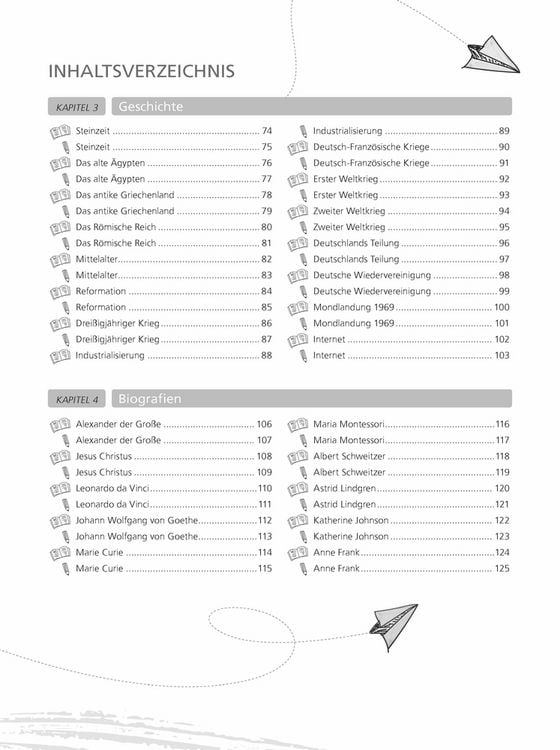 INHALTSVERZEICHNIS

KAPITEL 3 Geschichte

Steinzeit 74
Steinzeit 75
Das alte Ägypten 76
Das alte Ägypten 77
Das antike Griechenland 78
Das antike Griechenland 79
Das Römische Reich 80
Das Römische Reich 81
Mittelalter 82
Mittelalter 83
Reformation 84
Reformation 85
Dreißigjähriger Krieg 86
Dreißigjähriger Krieg 87
Industrialisierung 88

Industrialisierung 89
Deutsch-Französische Kriege 90
Deutsch-Französische Kriege 91
Erster Weltkrieg 92
Erster Weltkrieg 93
Zweiter Weltkrieg 94
Zweiter Weltkrieg 95
Deutschlands Teilung 96
Deutschlands Teilung 97
Deutsche Wiedervereinigung 98
Deutsche Wiedervereinigung 99
Mondlandung 1969 100
Mondlandung 1969 101
Internet 102
Internet 103

KAPITEL 4 Biografien

Alexander der Große 106
Alexander der Große 107
Jesus Christus 108
Jesus Christus 109
Leonardo da Vinci 110
Leonardo da Vinci 111
Johann Wolfgang von Goethe 112
Johann Wolfgang von Goethe 113
Marie Curie 114
Marie Curie 115

Maria Montessori 116
Maria Montessori 117
Albert Schweitzer 118
Albert Schweitzer 119
Astrid Lindgren 120
Astrid Lindgren 121
Katherine Johnson 122
Katherine Johnson 123
Anne Frank 124
Anne Frank 125